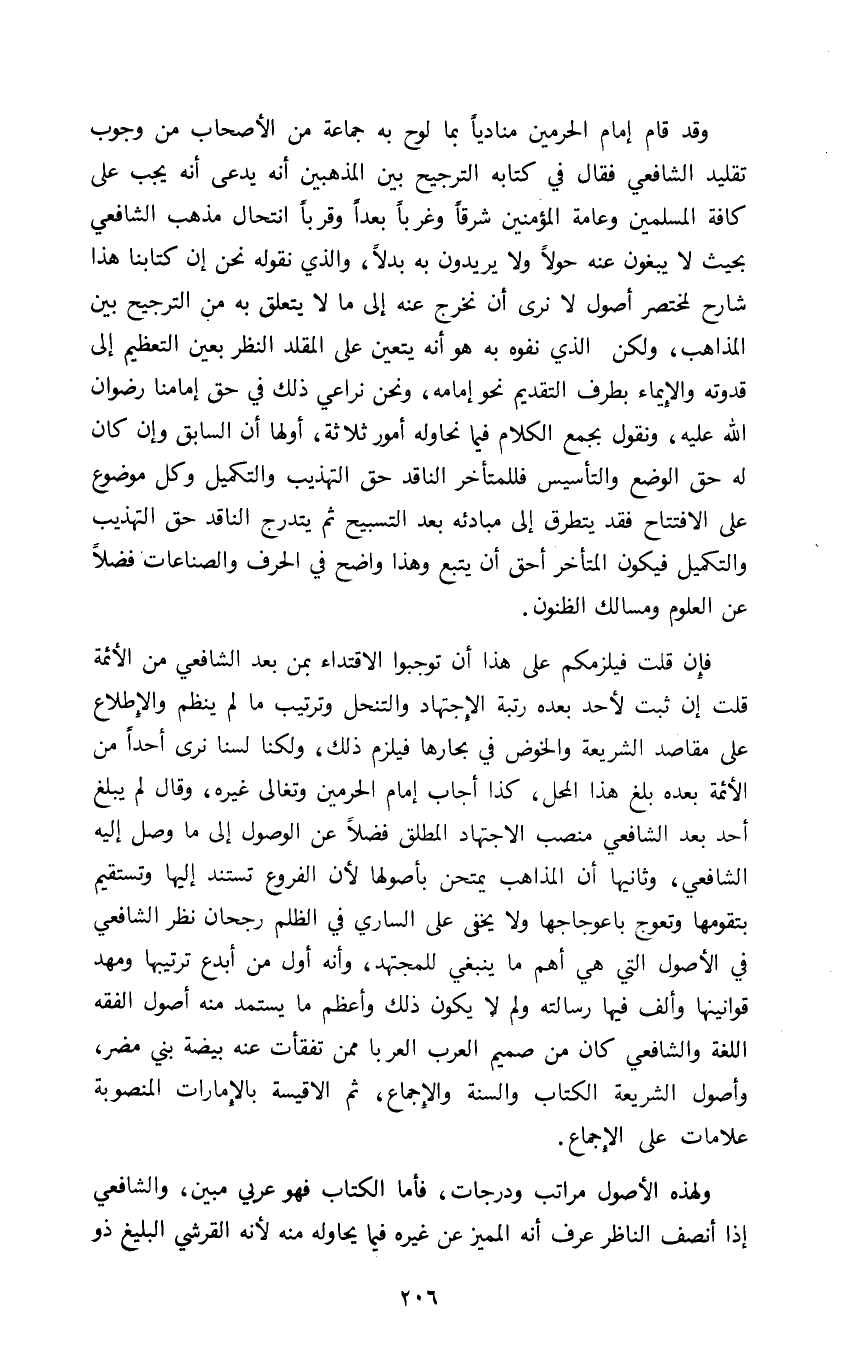 وقد قام إمام الحرمين منادياً بما لوح به جماعة من الأصحاب من وجوب تقليد الشافعي فقال في كتابه الترجيح بين المذهبين أنه يدعى أنه يجب على كافة المسلمين وعامة المؤمنين شرقاً وغرباً بعداً وقرباً انتحال مذهب الشافعي بحيث لا يبغون عنه حولاً ولا يريدون به بدلاً، والذي نقوله نحن إن كتابنا هذا شارح لمختصر أصول لا نرى أن نخرج عنه إلى ما لا يتعلق به من الترجيح بين المذاهب، ولكن الذي نفوه به هو أنه يتعين على المقلد النظر بعين التعظيم إلى قدوته والإيماء بطرف التقديم نحو إمامه، ونحن نراعي ذلك في حق إمامنا رضوان الله عليه، ونقول بجمع الكلام فيما نحاوله أمور ثلاثة، أولها أن السابق وإن كان له حق الوضع والتأسيس فللمتأخر الناقد حق التهذيب والتكميل وكل موضوع على الافتتاح فقد يتطرق إلى مبادئه بعد التسبيح ثم يتدرج الناقد حق التهذيب والتكميل فيكون المتأخر أحق أن يتبع وهذا واضح في الحرف والصناعات فضلاً عن العلوم ومسالك الظنون.

فإن قلت فيلزمكم على هذا أن توجبوا الاقتداء بمن بعد الشافعي من الأئمة قلت إن ثبت لأحد بعده رتبة الإجتهاد والتنحل وترتيب ما لم ينظم والإطلاع على مقاصد الشريعة والخوض في بحارها فيلزم ذلك، ولكنا لسنا نرى أحداً من الأئمة بعده بلغ هذا المحل، كذا أجاب إمام الحرمين وتغالى غيره، وقال لم يبلغ أحد بعد الشافعي منصب الاجتهاد المطلق فضلاً عن الوصول إلى ما وصل إليه الشافعي، وثانيها أن المذاهب يمتحن بأصولها لأن الفروع تستند إليها وتستقيم بتقومها وتعوج باعوجاجها ولا يخفى على الساري في الظلم رجحان نظر الشافعي في الأصول التي هي أهم ما ينبغي للمجتهد، وأنه أول من أبدع ترتيبها ومهد قوانينها وألف فيها رسالته ولم لا يكون ذلك وأعظم ما يستمد منه أصول الفقه اللغة والشافعي كان من صميم العرب العربا ممن تفقأت عنه بيضة بني مضر، وأصول الشريعة الكتاب والسنة والإجماع، ثم الاقيسة بالإمارات المنصوبة علامات على الإجماع.

ولهذه الأصول مراتب ودرجات، فأما الكتاب فهو عربي مبين، والشافعي إذا أنصف الناظر عرف أنه المميز عن غيره فيما يحاوله منه لأنه القرشي البليغ ذو

٢٠٦